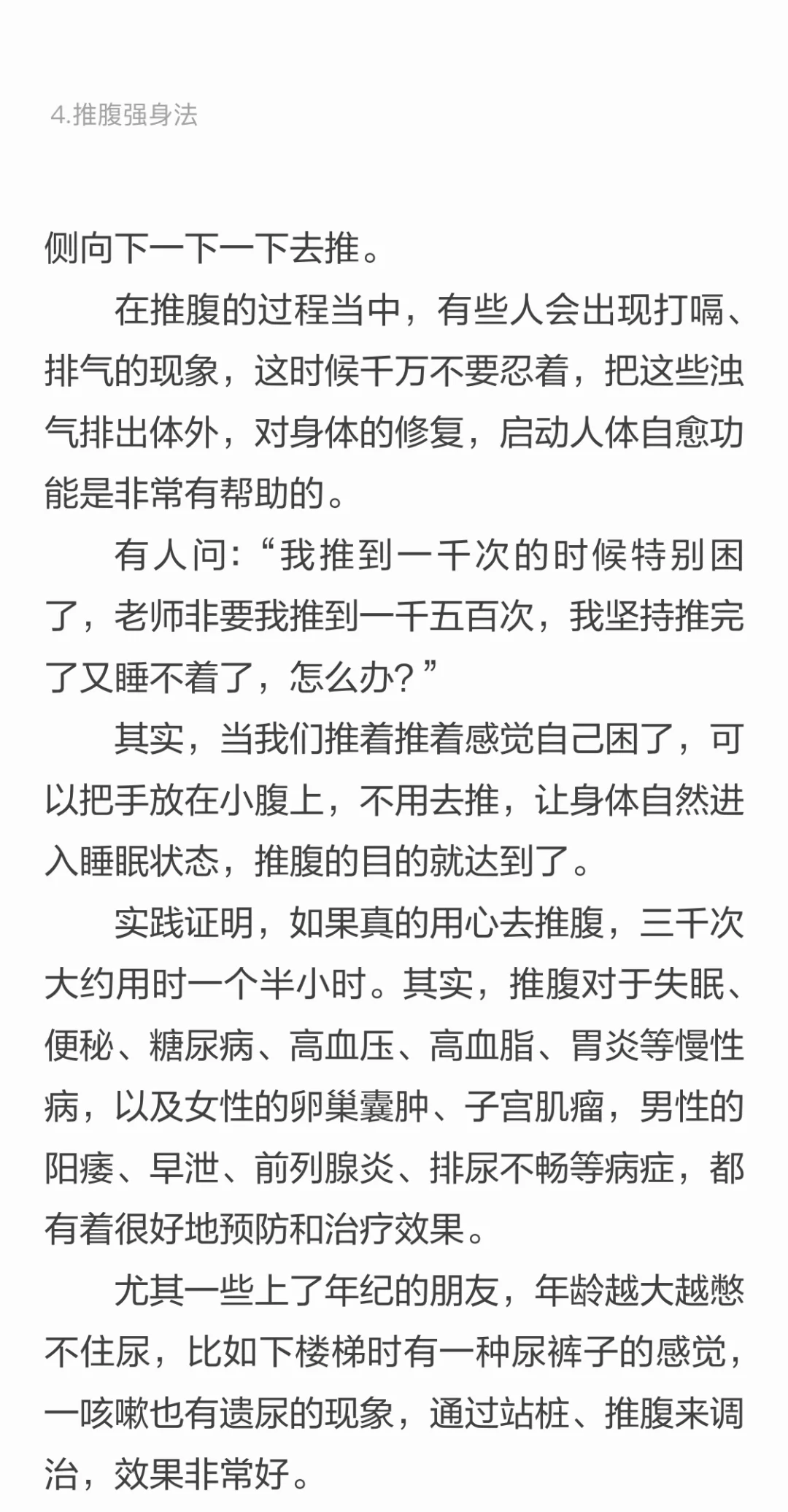 4.推腹强身法

侧向下一下一下去推。

在推腹的过程当中，有些人会出现打嗝、排气的现象，这时候千万不要忍着，把这些浊气排出体外，对身体的修复，启动人体自愈功能是非常有帮助的。

有人问:“我推到一千次的时候特别困了，老师非要我推到一千五百次，我坚持推完了又睡不着了，怎么办?”

其实，当我们推着推着感觉自己困了，可以把手放在小腹上，不用去推，让身体自然进入睡眠状态，推腹的目的就达到了。

实践证明，如果真的用心去推腹，三千次大约用时一个半小时。其实，推腹对于失眠、便秘、糖尿病、高血压、高血脂、胃炎等慢性病，以及女性的卵巢囊肿、子宫肌瘤，男性的阳痿、早泄、前列腺炎、排尿不畅等病症，都有着很好地预防和治疗效果。

尤其一些上了年纪的朋友，年龄越大越憋不住尿，比如下楼梯时有一种尿裤子的感觉，一咳嗽也有遗尿的现象，通过站桩、推腹来调治，效果非常好。